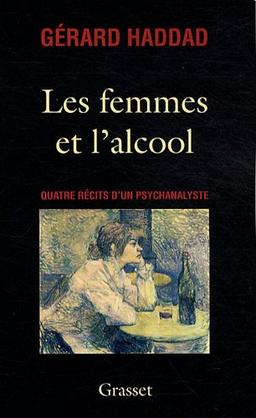 GÉRARD HADDAD

Les femmes et l'alcool

QUATRE RÉCITS D'UN PSYCHANALYSTE

Grasset